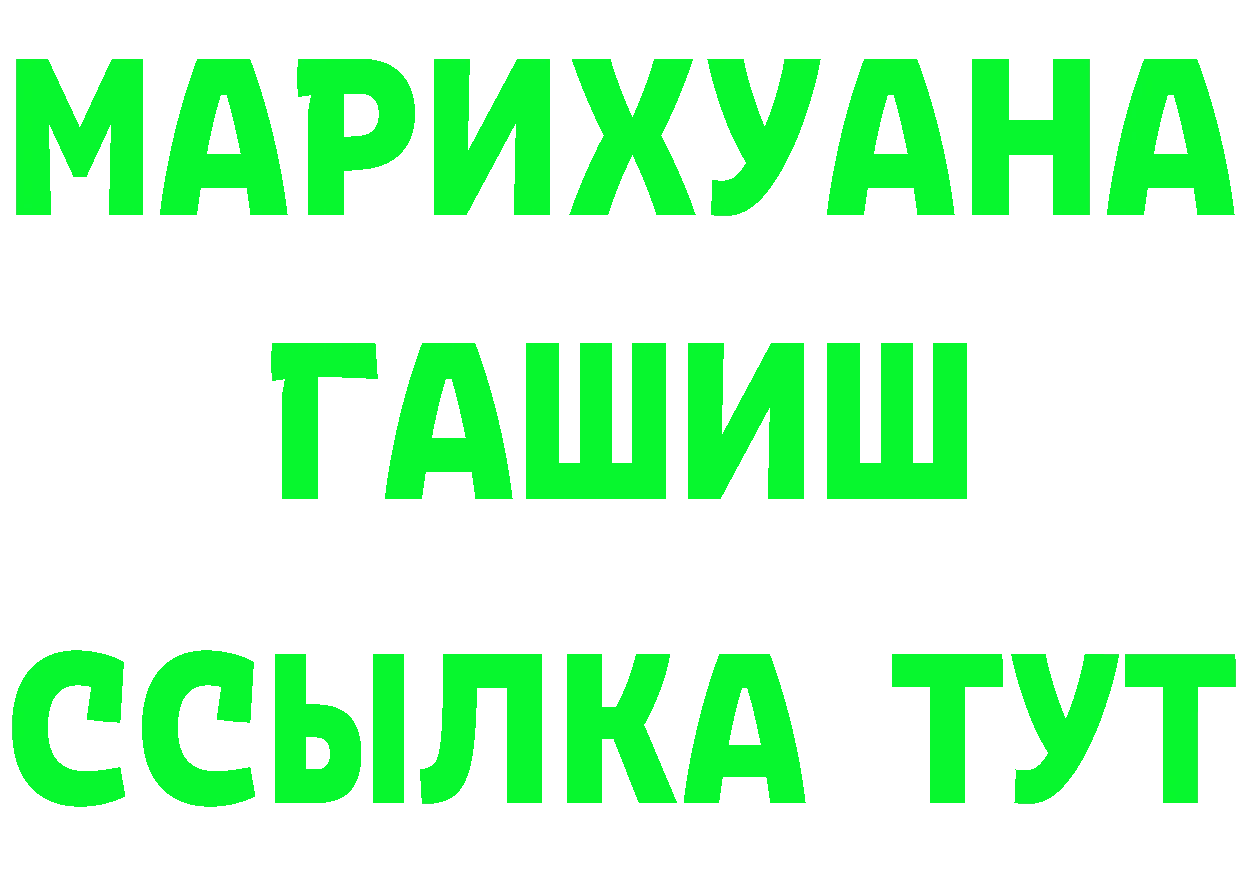 МАРИХУАНА
ГАШИШ
ССЫЛКА ТУТ